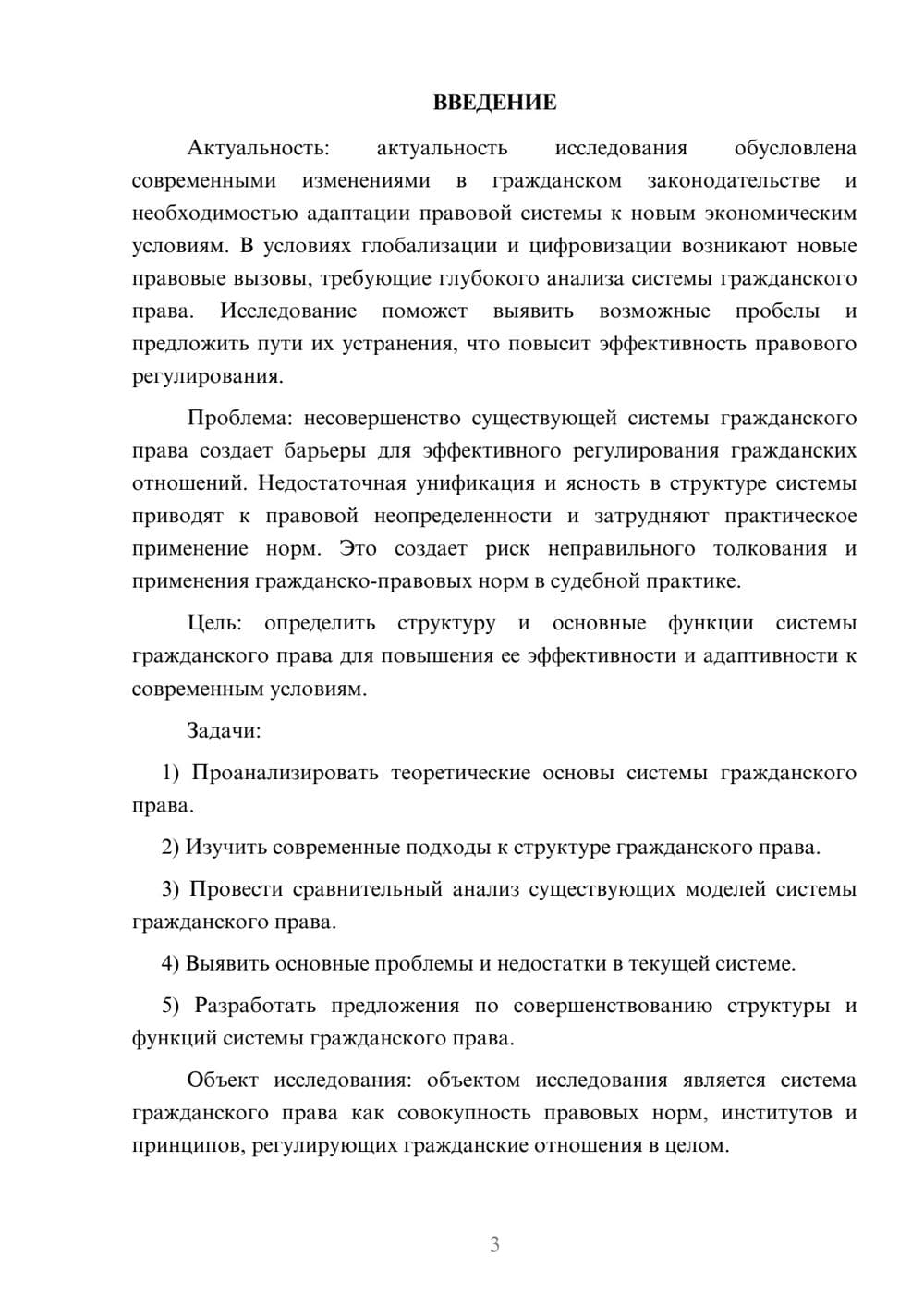 ВВЕДЕНИЕ

Актуальность: актуальность исследования обусловлена современными изменениями в гражданском законодательстве и необходимостью адаптации правовой системы к новым экономическим условиям. В условиях глобализации и цифровизации возникают новые правовые вызовы, требующие глубокого анализа системы гражданского права. Исследование поможет выявить возможные пробелы и предложить пути их устранения, что повысит эффективность правового регулирования.

Проблема: несовершенство существующей системы гражданского права создает барьеры для эффективного регулирования гражданских отношений. Недостаточная унификация и ясность в структуре системы приводят к правовой неопределенности и затрудняют практическое применение норм. Это создает риск неправильного толкования и применения гражданско-правовых норм в судебной практике.

Цель: определить структуру и основные функции системы гражданского права для повышения ее эффективности и адаптивности к современным условиям.

Задачи:

1) Проанализировать теоретические основы системы гражданского права.

2) Изучить современные подходы к структуре гражданского права.

3) Провести сравнительный анализ существующих моделей системы гражданского права.

4) Выявить основные проблемы и недостатки в текущей системе.

5) Разработать предложения по совершенствованию структуры и функций системы гражданского права.

Объект исследования: объектом исследования является система гражданского права как совокупность правовых норм, институтов и принципов, регулирующих гражданские отношения в целом.

3